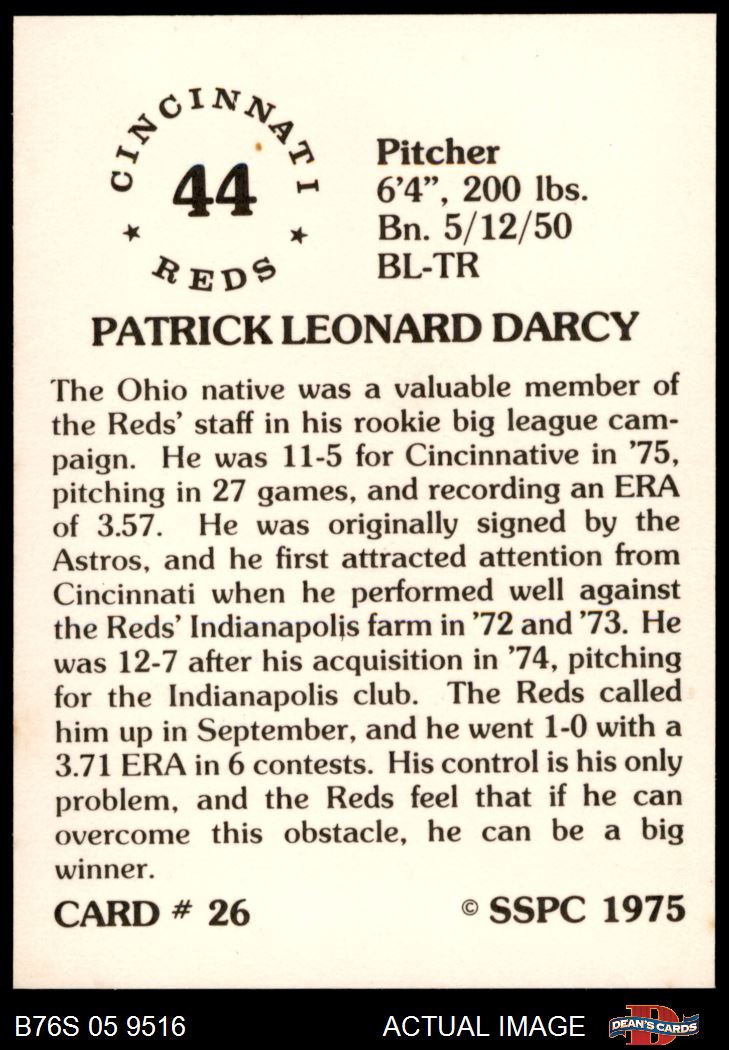 CINCINNATI
44
REDS

Pitcher
6'4", 200 lbs.
Bn. 5/12/50
BL-TR

PATRICK LEONARD DARCY

The Ohio native was a valuable member of the Reds' staff in his rookie big league campaign. He was 11-5 for Cincinnative in '75, pitching in 27 games, and recording an ERA of 3.57. He was originally signed by the Astros, and he first attracted attention from Cincinnati when he performed well against the Reds' Indianapolis farm in '72 and '73. He was 12-7 after his acquisition in '74, pitching for the Indianapolis club. The Reds called him up in September, and he went 1-0 with a 3.71 ERA in 6 contests. His control is his only problem, and the Reds feel that if he can overcome this obstacle, he can be a big winner.

CARD # 26
© SSPC 1975

B76S 05 9516
ACTUAL IMAGE
DEAN'S CARDS